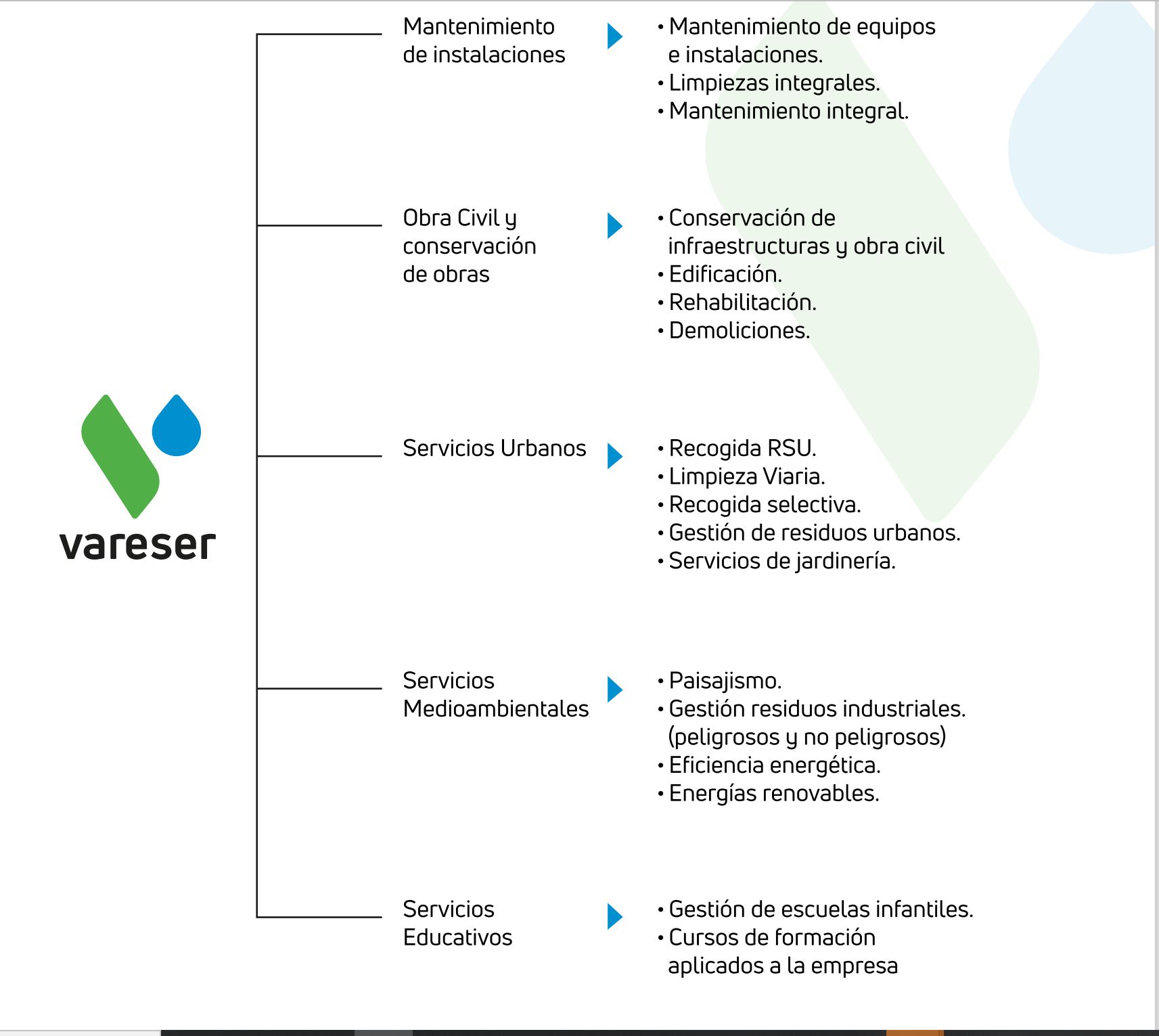 vareser

Mantenimiento de instalaciones

• Mantenimiento de equipos e instalaciones.
• Limpiezas integrales.
• Mantenimiento integral.

Obra Civil y conservación de obras

• Conservación de infraestructuras y obra civil
• Edificación.
• Rehabilitación.
• Demoliciones.

Servicios Urbanos

• Recogida RSU.
• Limpieza Viaria.
• Recogida selectiva.
• Gestión de residuos urbanos.
• Servicios de jardinería.

Servicios Medioambientales

• Paisajismo.
• Gestión residuos industriales. (peligrosos y no peligrosos)
• Eficiencia energética.
• Energías renovables.

Servicios Educativos

• Gestión de escuelas infantiles.
• Cursos de formación aplicados a la empresa